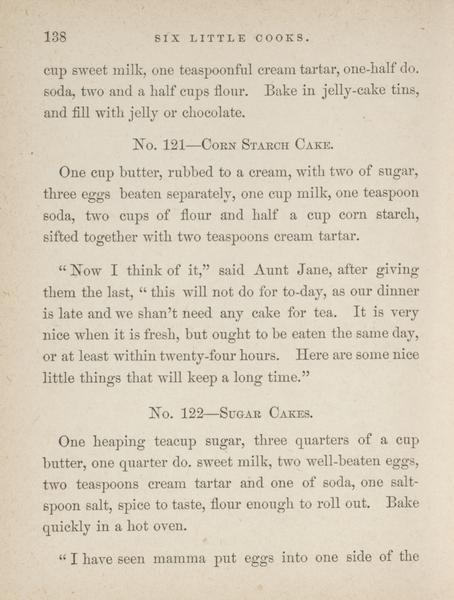 138 SIX LITTLE COOKS.

cup sweet milk, one teaspoonful cream tartar, one-half do. soda, two and a half cups flour. Bake in jelly-cake tins, and fill with jelly or chocolate.

No. 121—Corn Starch Cake.

One cup butter, rubbed to a cream, with two of sugar, three eggs beaten separately, one cup milk, one teaspoon soda, two cups of flour and half a cup corn starch, sifted together with two teaspoons cream tartar.

"Now I think of it," said Aunt Jane, after giving them the last, "this will not do for to-day, as our dinner is late and we shan't need any cake for tea. It is very nice when it is fresh, but ought to be eaten the same day, or at least within twenty-four hours. Here are some nice little things that will keep a long time."

No. 122—Sugar Cakes.

One heaping teacup sugar, three quarters of a cup butter, one quarter do. sweet milk, two well-beaten eggs, two teaspoons cream tartar and one of soda, one saltspoon salt, spice to taste, flour enough to roll out. Bake quickly in a hot oven.

"I have seen mamma put eggs into one side of the